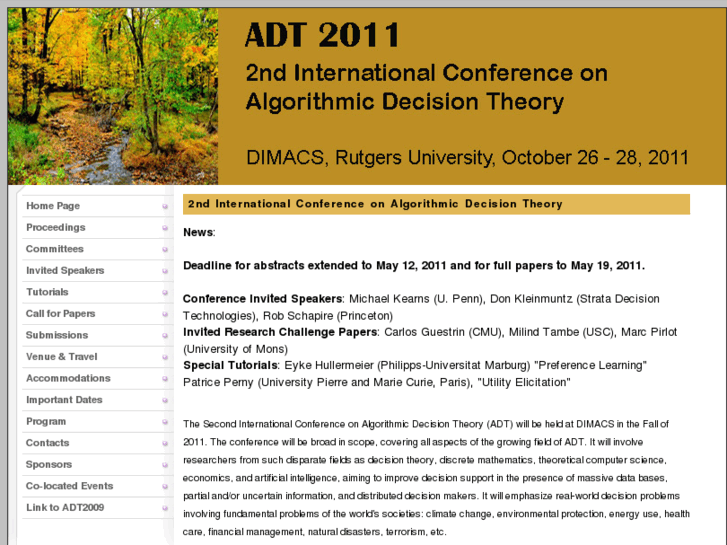 ADT 2011

2nd International Conference on Algorithmic Decision Theory

DIMACS, Rutgers University, October 26 - 28, 2011

Home Page
Proceedings
Committees
Invited Speakers
Tutorials
Call for Papers
Submissions
Venue & Travel
Accommodations
Important Dates
Program
Contacts
Sponsors
Co-located Events
Link to ADT2009

2nd International Conference on Algorithmic Decision Theory

News:

Deadline for abstracts extended to May 12, 2011 and for full papers to May 19, 2011.

Conference Invited Speakers: Michael Kearns (U. Penn), Don Kleinmuntz (Strata Decision Technologies), Rob Schapire (Princeton)
Invited Research Challenge Papers: Carlos Guestrin (CMU), Milind Tambe (USC), Marc Pirlot (University of Mons)
Special Tutorials: Eyke Hullermeier (Philipps-Universitat Marburg) "Preference Learning" Patrice Perny (University Pierre and Marie Curie, Paris), "Utility Elicitation"

The Second International Conference on Algorithmic Decision Theory (ADT) will be held at DIMACS in the Fall of 2011. The conference will be broad in scope, covering all aspects of the growing field of ADT. It will involve researchers from such disparate fields as decision theory, discrete mathematics, theoretical computer science, economics, and artificial intelligence, aiming to improve decision support in the presence of massive data bases, partial and/or uncertain information, and distributed decision makers. It will emphasize real-world decision problems involving fundamental problems of the world's societies: climate change, environmental protection, energy use, health care, financial management, natural disasters, terrorism, etc.